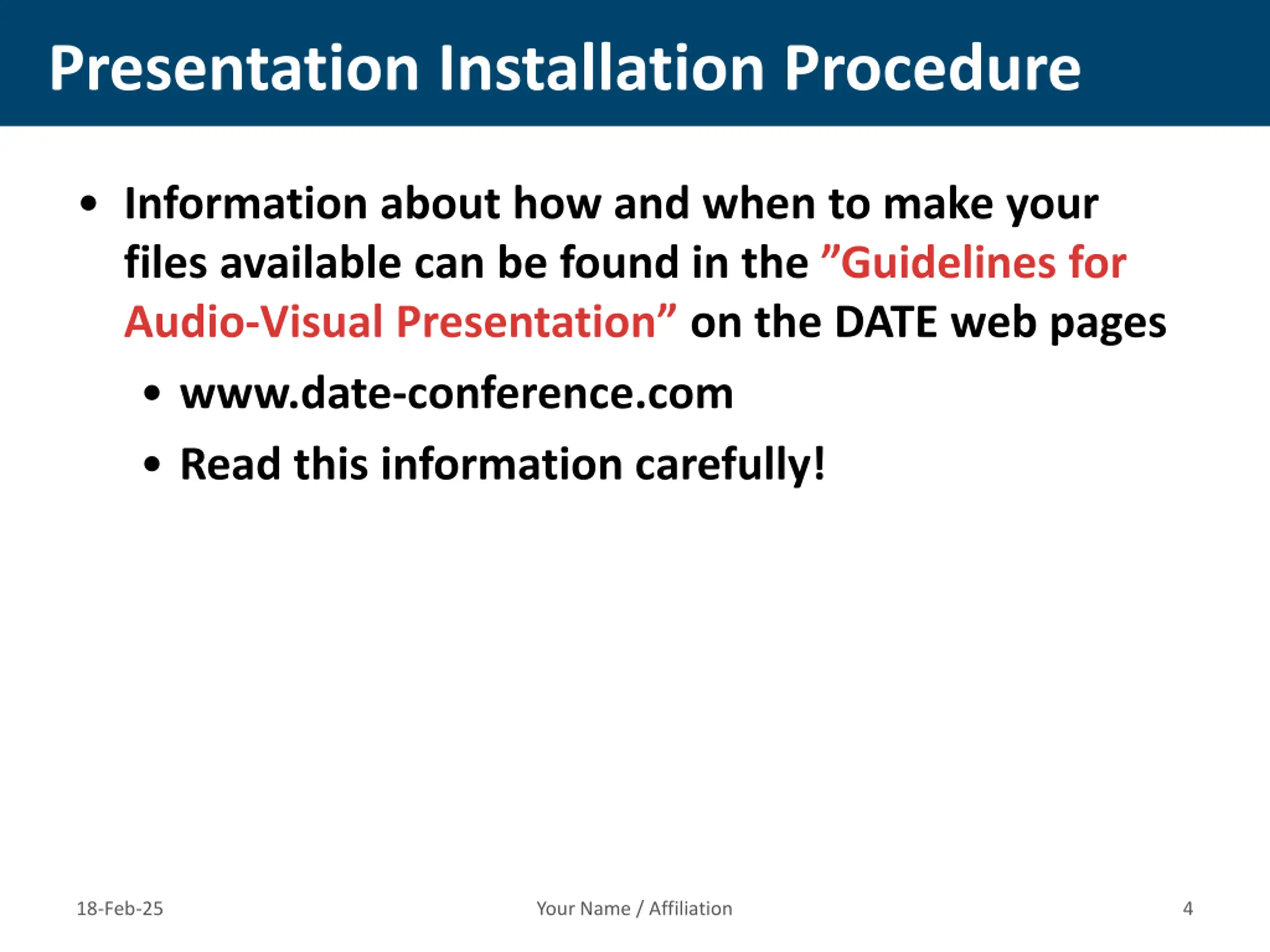 Presentation Installation Procedure

• Information about how and when to make your files available can be found in the ”Guidelines for Audio-Visual Presentation” on the DATE web pages

• www.date-conference.com

• Read this information carefully!

18-Feb-25

Your Name / Affiliation

4